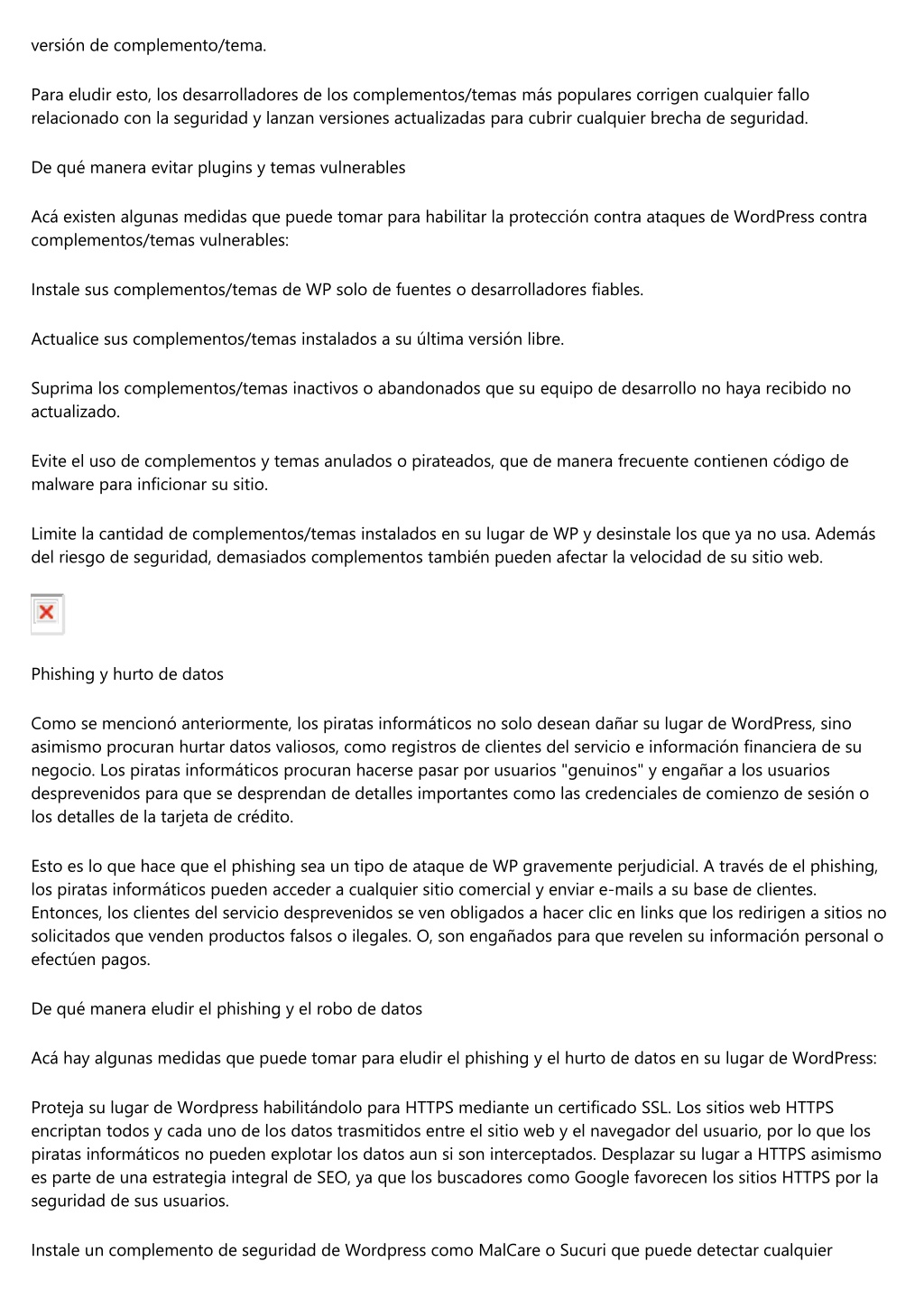 versión de complemento/tema.

Para eludir esto, los desarrolladores de los complementos/temas más populares corrigen cualquier fallo relacionado con la seguridad y lanzan versiones actualizadas para cubrir cualquier brecha de seguridad.

De qué manera evitar plugins y temas vulnerables

Acá existen algunas medidas que puede tomar para habilitar la protección contra ataques de WordPress contra complementos/temas vulnerables:

Instale sus complementos/temas de WP solo de fuentes o desarrolladores fiables.

Actualice sus complementos/temas instalados a su última versión libre.

Suprima los complementos/temas inactivos o abandonados que su equipo de desarrollo no haya recibido no actualizado.

Evite el uso de complementos y temas anulados o pirateados, que de manera frecuente contienen código de malware para inficionar su sitio.

Limite la cantidad de complementos/temas instalados en su lugar de WP y desinstale los que ya no usa. Además del riesgo de seguridad, demasiados complementos también pueden afectar la velocidad de su sitio web.

Phishing y hurto de datos

Como se mencionó anteriormente, los piratas informáticos no solo desean dañar su lugar de WordPress, sino asimismo procuran hurtar datos valiosos, como registros de clientes del servicio e información financiera de su negocio. Los piratas informáticos procuran hacerse pasar por usuarios "genuinos" y engañar a los usuarios desprevenidos para que se desprendan de detalles importantes como las credenciales de comienzo de sesión o los detalles de la tarjeta de crédito.

Esto es lo que hace que el phishing sea un tipo de ataque de WP gravemente perjudicial. A través de el phishing, los piratas informáticos pueden acceder a cualquier sitio comercial y enviar e-mails a su base de clientes. Entonces, los clientes del servicio desprevenidos se ven obligados a hacer clic en links que los redirigen a sitios no solicitados que venden productos falsos o ilegales. O, son engañados para que revelen su información personal o efectúen pagos.

De qué manera eludir el phishing y el robo de datos

Acá hay algunas medidas que puede tomar para eludir el phishing y el hurto de datos en su lugar de WordPress:

Proteja su lugar de Wordpress habilitándolo para HTTPS mediante un certificado SSL. Los sitios web HTTPS encriptan todos y cada uno de los datos trasmitidos entre el sitio web y el navegador del usuario, por lo que los piratas informáticos no pueden explotar los datos aun si son interceptados. Desplazar su lugar a HTTPS asimismo es parte de una estrategia integral de SEO, ya que los buscadores como Google favorecen los sitios HTTPS por la seguridad de sus usuarios.

Instale un complemento de seguridad de Wordpress como MalCare o Sucuri que puede detectar cualquier